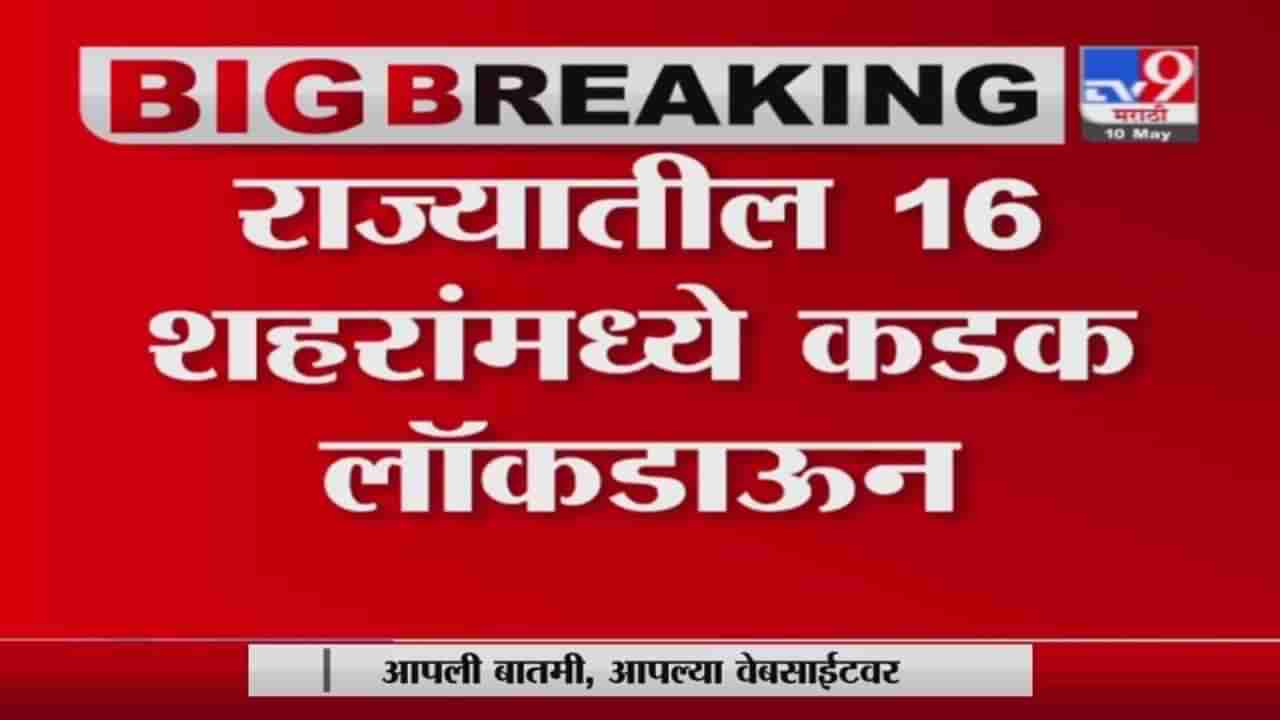 BIG BREAKING

TV9 मराठी
10 May

राज्यातील 16 शहरांमध्ये कडक लॉकडाऊन

आपली बातमी, आपल्या वेबसाईटवर